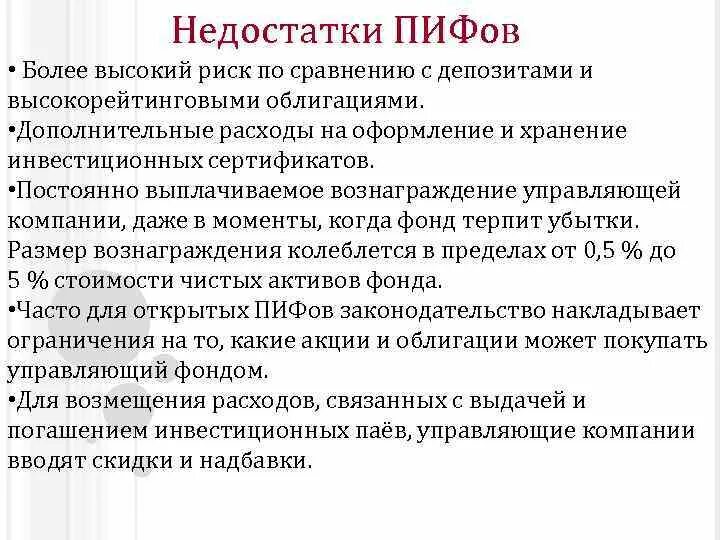 Недостатки ПИФов

• Более высокий риск по сравнению с депозитами и высокорейтинговыми облигациями.

•Дополнительные расходы на оформление и хранение инвестиционных сертификатов.

•Постоянно выплачиваемое вознаграждение управляющей компании, даже в моменты, когда фонд терпит убытки. Размер вознаграждения колеблется в пределах от 0,5 % до 5 % стоимости чистых активов фонда.

•Часто для открытых ПИФов законодательство накладывает ограничения на то, какие акции и облигации может покупать управляющий фондом.

•Для возмещения расходов, связанных с выдачей и погашением инвестиционных паёв, управляющие компании вводят скидки и надбавки.